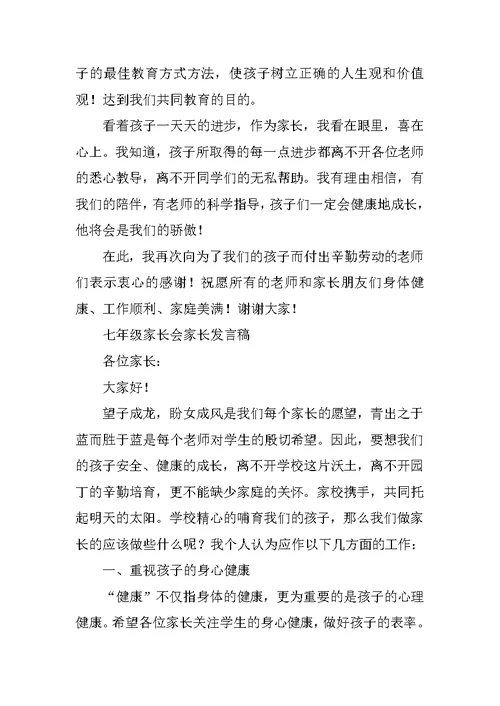 子的最佳教育方式方法，使孩子树立正确的人生观和价值观！达到我们共同教育的目的。

看着孩子一天天的进步，作为家长，我看在眼里，喜在心上。我知道，孩子所取得的每一点进步都离不开各位老师的悉心教导，离不开同学们的无私帮助。我有理由相信，有我们的陪伴，有老师的科学指导，孩子们一定会健康地成长，他将会是我们的骄傲！

在此，我再次向为了我们的孩子而付出辛勤劳动的老师们表示衷心的感谢！祝愿所有的老师和家长朋友们身体健康、工作顺利、家庭美满！谢谢大家！

七年级家长会家长发言稿

各位家长：

大家好！

望子成龙，盼女成凤是我们每个家长的愿望，青出之于蓝而胜于蓝是每个老师对学生的殷切希望。因此，要想我们的孩子安全、健康的成长，离不开学校这片沃土，离不开园丁的辛勤培育，更不能缺少家庭的关怀。家校携手，共同托起明天的太阳。学校精心的哺育我们的孩子，那么我们做家长的应该做些什么呢？我个人认为应作以下几方面的工作：

一、重视孩子的身心健康

“健康”不仅指身体的健康，更为重要的是孩子的心理健康。希望各位家长关注学生的身心健康，做好孩子的表率。